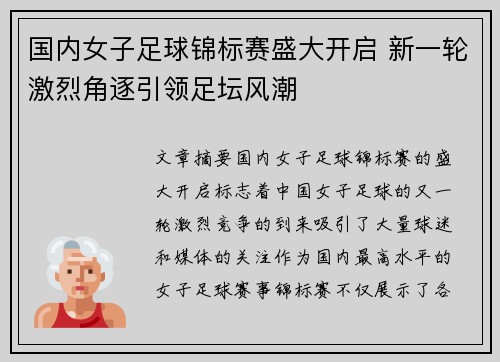 国内女子足球锦标赛盛大开启 新一轮激烈角逐引领足坛风潮

文章摘要国内女子足球锦标赛的盛大开启标志着中国女子足球的又一轮激烈竞争的到来吸引了大量球迷和媒体的关注作为国内最高水平的女子足球赛事锦标赛不仅展示了各